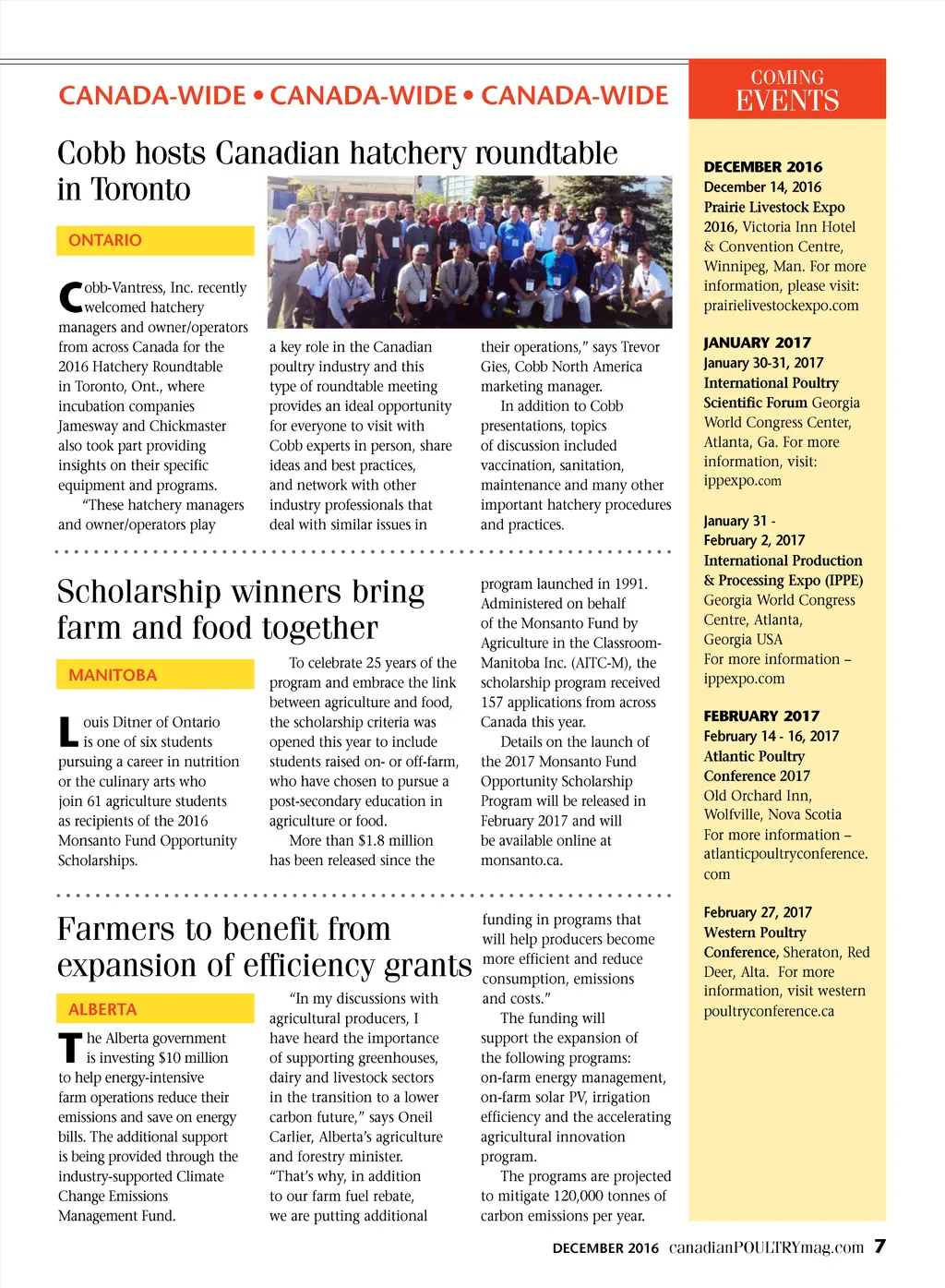 CANADA-WIDE • CANADA-WIDE • CANADA-WIDE

Cobb hosts Canadian hatchery roundtable in Toronto

ONTARIO

Cobb-Vantress, Inc. recently welcomed hatchery managers and owner/operators from across Canada for the 2016 Hatchery Roundtable in Toronto, Ont., where incubation companies Jamesway and Chickmaster also took part providing insights on their specific equipment and programs.

"These hatchery managers and owner/operators play a key role in the Canadian poultry industry and this type of roundtable meeting provides an ideal opportunity for everyone to visit with Cobb experts in person, share ideas and best practices, and network with other industry professionals that deal with similar issues in their operations," says Trevor Gies, Cobb North America marketing manager.

In addition to Cobb presentations, topics of discussion included vaccination, sanitation, maintenance and many other important hatchery procedures and practices.

Scholarship winners bring farm and food together

MANITOBA

Louis Ditner of Ontario is one of six students pursuing a career in nutrition or the culinary arts who join 61 agriculture students as recipients of the 2016 Monsanto Fund Opportunity Scholarships.

To celebrate 25 years of the program and embrace the link between agriculture and food, the scholarship criteria was opened this year to include students raised on- or off-farm, who have chosen to pursue a post-secondary education in agriculture or food.

More than $1.8 million has been released since the program launched in 1991. Administered on behalf of the Monsanto Fund by Agriculture in the Classroom-Manitoba Inc. (AITC-M), the scholarship program received 157 applications from across Canada this year.

Details on the launch of the 2017 Monsanto Fund Opportunity Scholarship Program will be released in February 2017 and will be available online at monsanto.ca.

Farmers to benefit from expansion of efficiency grants

ALBERTA

The Alberta government is investing $10 million to help energy-intensive farm operations reduce their emissions and save on energy bills. The additional support is being provided through the industry-supported Climate Change Emissions Management Fund.

"In my discussions with agricultural producers, I have heard the importance of supporting greenhouses, dairy and livestock sectors in the transition to a lower carbon future," says Oneil Carlier, Alberta's agriculture and forestry minister. "That's why, in addition to our farm fuel rebate, we are putting additional funding in programs that will help producers become more efficient and reduce consumption, emissions and costs."

The funding will support the expansion of the following programs: on-farm energy management, on-farm solar PV, irrigation efficiency and the accelerating agricultural innovation program.

The programs are projected to mitigate 120,000 tonnes of carbon emissions per year.

COMING EVENTS

DECEMBER 2016
December 14, 2016
Prairie Livestock Expo 2016, Victoria Inn Hotel & Convention Centre, Winnipeg, Man. For more information, please visit: prairielivestockexpo.com

JANUARY 2017
January 30-31, 2017
International Poultry Scientific Forum Georgia World Congress Center, Atlanta, Ga. For more information, visit: ippexpo.com

January 31 - February 2, 2017
International Production & Processing Expo (IPPE) Georgia World Congress Centre, Atlanta, Georgia USA
For more information – ippexpo.com

FEBRUARY 2017
February 14 - 16, 2017
Atlantic Poultry Conference 2017
Old Orchard Inn, Wolfville, Nova Scotia
For more information – atlanticpoultryconference.com

February 27, 2017
Western Poultry Conference, Sheraton, Red Deer, Alta. For more information, visit western poultryconference.ca

DECEMBER 2016 canadianPOULTRYmag.com 7